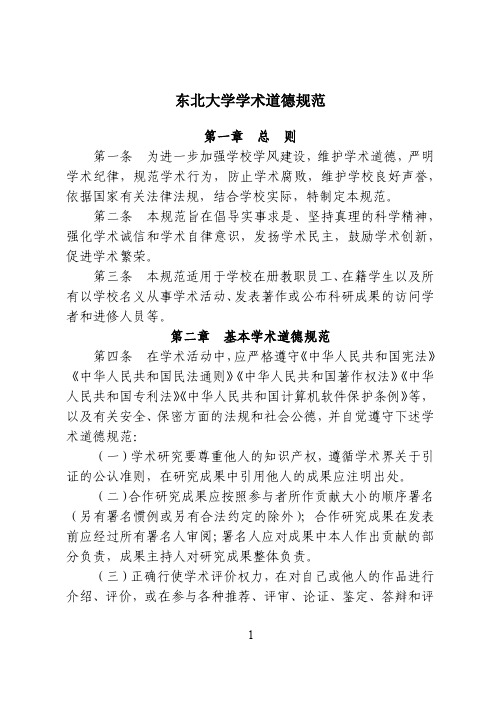 东北大学学术道德规范

第一章　总　则

第一条　为进一步加强学校学风建设，维护学术道德，严明学术纪律，规范学术行为，防止学术腐败，维护学校良好声誉，依据国家有关法律法规，结合学校实际，特制定本规范。

第二条　本规范旨在倡导实事求是、坚持真理的科学精神，强化学术诚信和学术自律意识，发扬学术民主，鼓励学术创新，促进学术繁荣。

第三条　本规范适用于学校在册教职员工、在籍学生以及所有以学校名义从事学术活动、发表著作或公布科研成果的访问学者和进修人员等。

第二章　基本学术道德规范

第四条　在学术活动中，应严格遵守《中华人民共和国宪法》《中华人民共和国民法通则》《中华人民共和国著作权法》《中华人民共和国专利法》《中华人民共和国计算机软件保护条例》等，以及有关安全、保密方面的法规和社会公德，并自觉遵守下述学术道德规范：

（一）学术研究要尊重他人的知识产权，遵循学术界关于引证的公认准则，在研究成果中引用他人的成果应注明出处。

（二）合作研究成果应按照参与者所作贡献大小的顺序署名（另有署名惯例或另有合法约定的除外）；合作研究成果在发表前应经过所有署名人审阅；署名人应对成果中本人作出贡献的部分负责，成果主持人对研究成果整体负责。

（三）正确行使学术评价权力，在对自己或他人的作品进行介绍、评价，或在参与各种推荐、评审、论证、鉴定、答辩和评

1